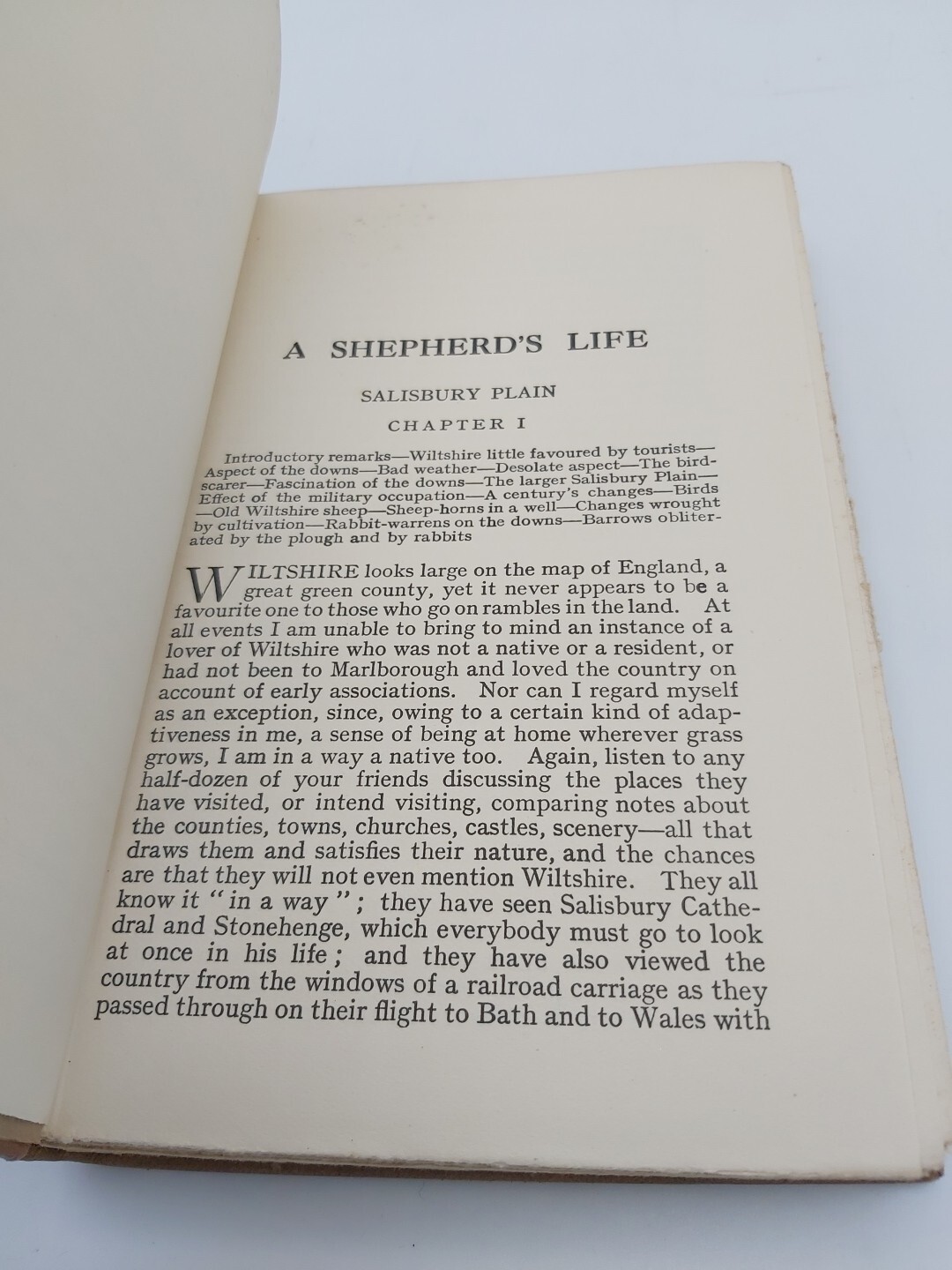 A SHEPHERD'S LIFE

SALISBURY PLAIN

CHAPTER I

Introductory remarks—Wiltshire little favoured by tourists—Aspect of the downs—Bad weather—Desolate aspect—The bird-scarer—Fascination of the downs—The larger Salisbury Plain—Effect of the military occupation—A century's changes—Birds—Old Wiltshire sheep—Sheep-horns in a well—Changes wrought by cultivation—Rabbit-warrens on the downs—Barrows obliterated by the plough and by rabbits

WILTSHIRE looks large on the map of England, a great green county, yet it never appears to be a favourite one to those who go on rambles in the land. At all events I am unable to bring to mind an instance of a lover of Wiltshire who was not a native or a resident, or had not been to Marlborough and loved the country on account of early associations. Nor can I regard myself as an exception, since, owing to a certain kind of adaptiveness in me, a sense of being at home wherever grass grows, I am in a way a native too. Again, listen to any half-dozen of your friends discussing the places they have visited, or intend visiting, comparing notes about the counties, towns, churches, castles, scenery—all that draws them and satisfies their nature, and the chances are that they will not even mention Wiltshire. They all know it "in a way"; they have seen Salisbury Cathedral and Stonehenge, which everybody must go to look at once in his life; and they have also viewed the country from the windows of a railroad carriage as they passed through on their flight to Bath and to Wales with